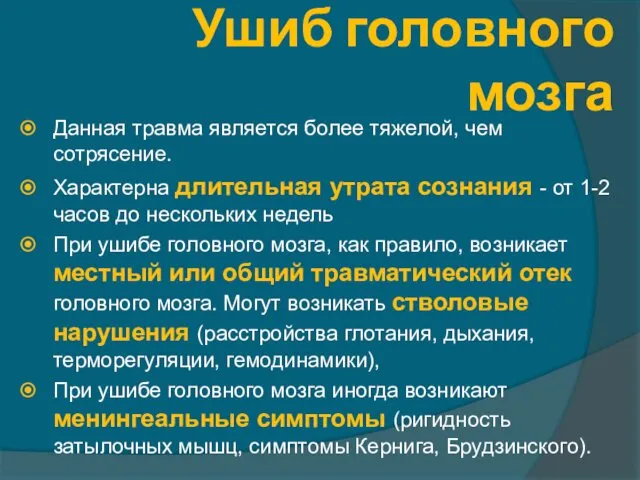 Ушиб головного мозга

Данная травма является более тяжелой, чем сотрясение.

Характерна длительная утрата сознания - от 1-2 часов до нескольких недель

При ушибе головного мозга, как правило, возникает местный или общий травматический отек головного мозга. Могут возникать стволовые нарушения (расстройства глотания, дыхания, терморегуляции, гемодинамики),

При ушибе головного мозга иногда возникают менингеальные симптомы (ригидность затылочных мышц, симптомы Кернига, Брудзинского).